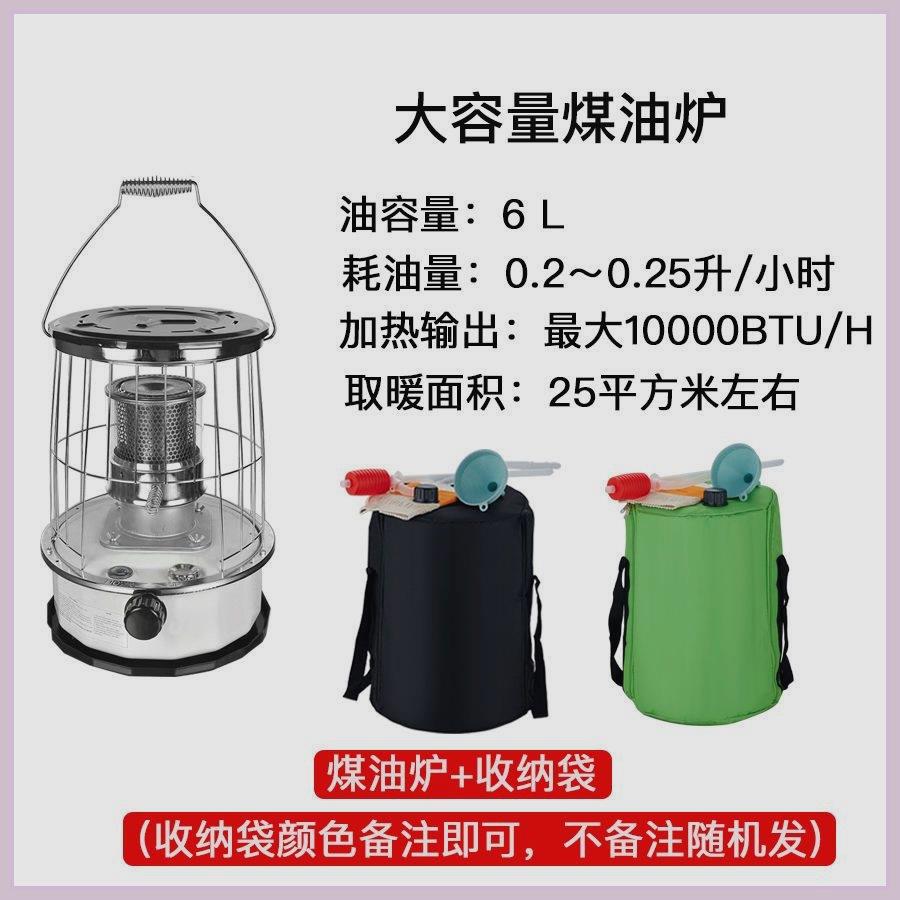 大容量煤油炉

油容量：6 L
耗油量：0.2～0.25升/小时
加热输出：最大10000BTU/H
取暖面积：25平方米左右

煤油炉+收纳袋
（收纳袋颜色备注即可，不备注随机发）